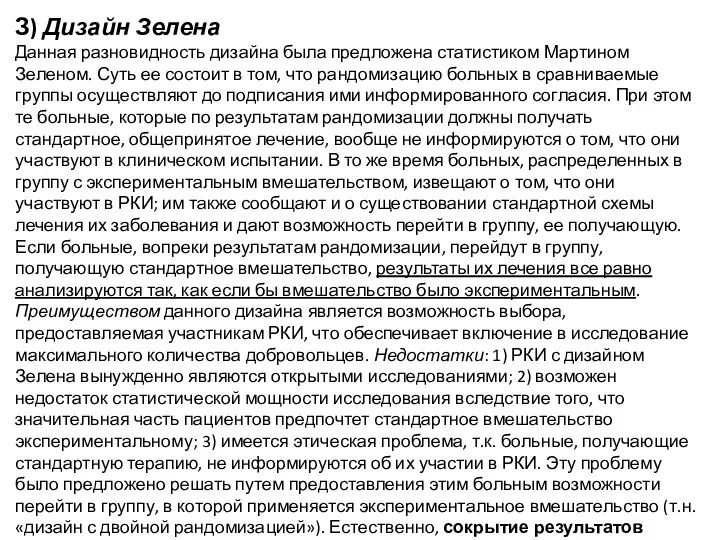 3) Дизайн Зелена
Данная разновидность дизайна была предложена статистиком Мартином Зеленом. Суть ее состоит в том, что рандомизацию больных в сравниваемые группы осуществляют до подписания ими информированного согласия. При этом те больные, которые по результатам рандомизации должны получать стандартное, общепринятое лечение, вообще не информируются о том, что они участвуют в клиническом испытании. В то же время больных, распределенных в группу с экспериментальным вмешательством, извещают о том, что они участвуют в РКИ; им также сообщают и о существовании стандартной схемы лечения их заболевания и дают возможность перейти в группу, ее получающую. Если больные, вопреки результатам рандомизации, перейдут в группу, получающую стандартное вмешательство, результаты их лечения все равно анализируются так, как если бы вмешательство было экспериментальным. Преимуществом данного дизайна является возможность выбора, предоставляемая участникам РКИ, что обеспечивает включение в исследование максимального количества добровольцев. Недостатки: 1) РКИ с дизайном Зелена вынужденно являются открытыми исследованиями; 2) возможен недостаток статистической мощности исследования вследствие того, что значительная часть пациентов предпочтет стандартное вмешательство экспериментальному; 3) имеется этическая проблема, т.к. больные, получающие стандартную терапию, не информируются об их участии в РКИ. Эту проблему было предложено решать путем предоставления этим больным возможности перейти в группу, в которой применяется экспериментальное вмешательство (т.н. «дизайн с двойной рандомизацией»). Естественно, сокрытие результатов